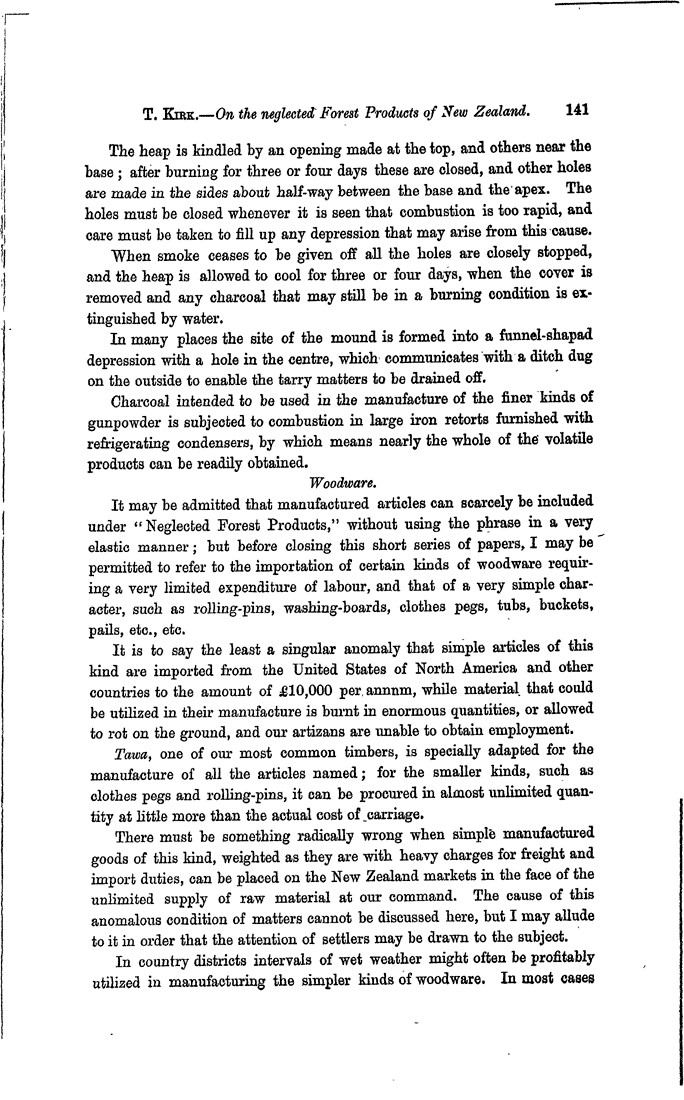 T. Kirk.—On the neglected Forest Products of New Zealand. 141

The heap is kindled by an opening made at the top, and others near the base; after burning for three or four days these are closed, and other holes are made in the sides about half-way between the base and the apex. The holes must be closed whenever it is seen that combustion is too rapid, and care must be taken to fill up any depression that may arise from this cause.

When smoke ceases to be given off all the holes are closely stopped, and the heap is allowed to cool for three or four days, when the cover is removed and any charcoal that may still be in a burning condition is extinguished by water.

In many places the site of the mound is formed into a funnel-shapad depression with a hole in the centre, which communicates with a ditch dug on the outside to enable the tarry matters to be drained off.

Charcoal intended to be used in the manufacture of the finer kinds of gunpowder is subjected to combustion in large iron retorts furnished with refrigerating condensers, by which means nearly the whole of the volatile products can be readily obtained.

Woodware.

It may be admitted that manufactured articles can scarcely be included under "Neglected Forest Products," without using the phrase in a very elastic manner; but before closing this short series of papers, I may be permitted to refer to the importation of certain kinds of woodware requiring a very limited expenditure of labour, and that of a very simple character, such as rolling-pins, washing-boards, clothes pegs, tubs, buckets, pails, etc., etc.

It is to say the least a singular anomaly that simple articles of this kind are imported from the United States of North America and other countries to the amount of £10,000 per annnm, while material that could be utilized in their manufacture is burnt in enormous quantities, or allowed to rot on the ground, and our artizans are unable to obtain employment.

Tawa, one of our most common timbers, is specially adapted for the manufacture of all the articles named; for the smaller kinds, such as clothes pegs and rolling-pins, it can be procured in almost unlimited quantity at little more than the actual cost of carriage.

There must be something radically wrong when simple manufactured goods of this kind, weighted as they are with heavy charges for freight and import duties, can be placed on the New Zealand markets in the face of the unlimited supply of raw material at our command. The cause of this anomalous condition of matters cannot be discussed here, but I may allude to it in order that the attention of settlers may be drawn to the subject.

In country districts intervals of wet weather might often be profitably utilized in manufacturing the simpler kinds of woodware. In most cases